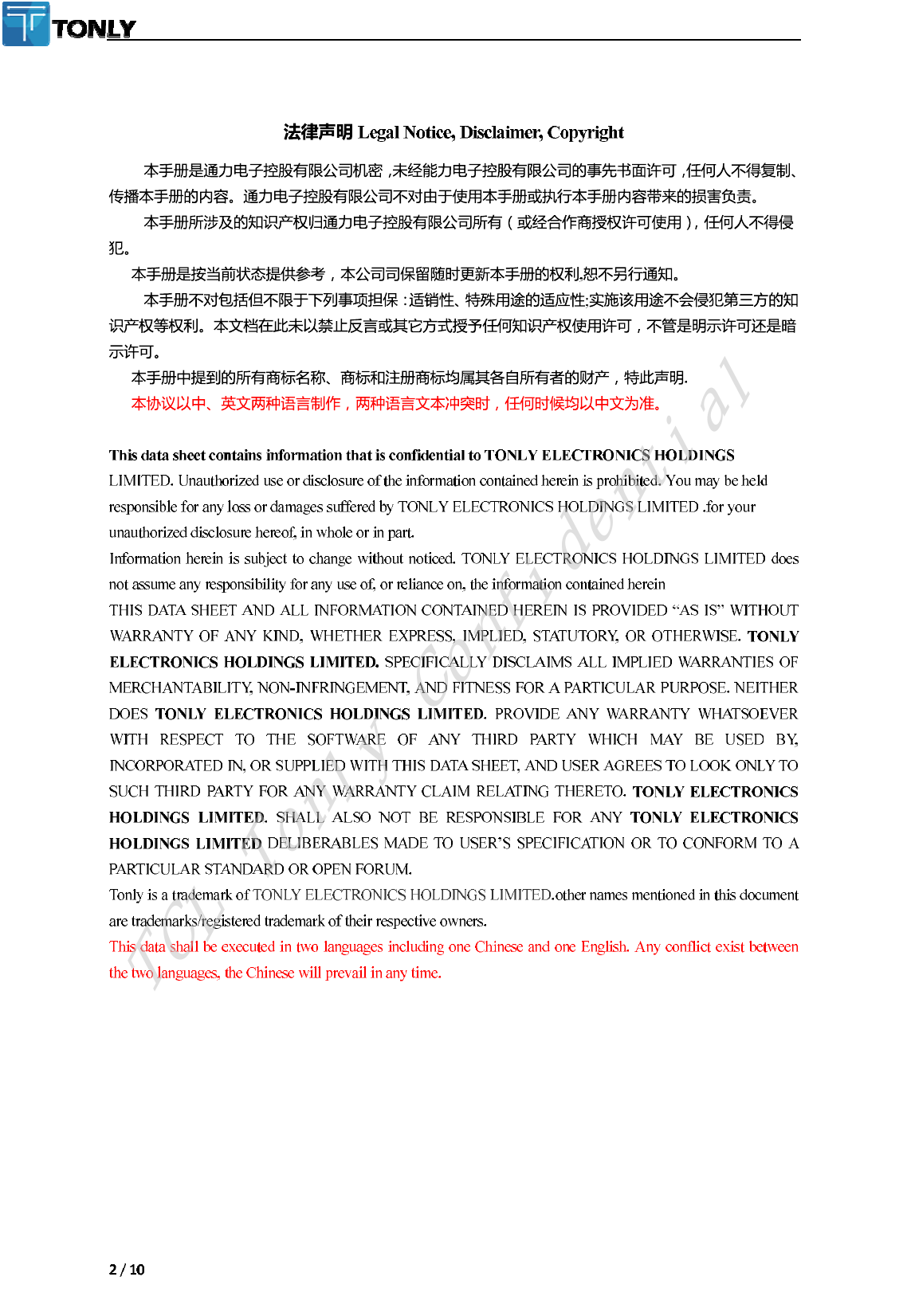 TONLY

法律声明 Legal Notice, Disclaimer, Copyright

本手册是通力电子控股有限公司机密，未经能力电子控股有限公司的事先书面许可，任何人不得复制、传播本手册的内容。通力电子控股有限公司不对由于使用本手册或执行本手册内容带来的损害负责。

本手册所涉及的知识产权归通力电子控股有限公司所有（或经合作商授权许可使用），任何人不得侵犯。

本手册是按当前状态提供参考，本公司司保留随时更新本手册的权利.恕不另行通知。

本手册不对包括但不限于下列事项担保：适销性、特殊用途的适应性;实施该用途不会侵犯第三方的知识产权等权利。本文档在此未以禁止反言或其它方式授予任何知识产权使用许可，不管是明示许可还是暗示许可。

本手册中提到的所有商标名称、商标和注册商标均属其各自所有者的财产，特此声明.

本协议以中、英文两种语言制作，两种语言文本冲突时，任何时候均以中文为准。

This data sheet contains information that is confidential to TONLY ELECTRONICS HOLDINGS LIMITED. Unauthorized use or disclosure of the information contained herein is prohibited. You may be held responsible for any loss or damages suffered by TONLY ELECTRONICS HOLDINGS LIMITED .for your unauthorized disclosure hereof, in whole or in part.

Information herein is subject to change without noticed. TONLY ELECTRONICS HOLDINGS LIMITED does not assume any responsibility for any use of, or reliance on, the information contained herein

THIS DATA SHEET AND ALL INFORMATION CONTAINED HEREIN IS PROVIDED “AS IS” WITHOUT WARRANTY OF ANY KIND, WHETHER EXPRESS, IMPLIED, STATUTORY, OR OTHERWISE. TONLY ELECTRONICS HOLDINGS LIMITED. SPECIFICALLY DISCLAIMS ALL IMPLIED WARRANTIES OF MERCHANTABILITY, NON-INFRINGEMENT, AND FITNESS FOR A PARTICULAR PURPOSE. NEITHER DOES TONLY ELECTRONICS HOLDINGS LIMITED. PROVIDE ANY WARRANTY WHATSOEVER WITH RESPECT TO THE SOFTWARE OF ANY THIRD PARTY WHICH MAY BE USED BY, INCORPORATED IN, OR SUPPLIED WITH THIS DATA SHEET, AND USER AGREES TO LOOK ONLY TO SUCH THIRD PARTY FOR ANY WARRANTY CLAIM RELATING THERETO. TONLY ELECTRONICS HOLDINGS LIMITED. SHALL ALSO NOT BE RESPONSIBLE FOR ANY TONLY ELECTRONICS HOLDINGS LIMITED DELIBERABLES MADE TO USER’S SPECIFICATION OR TO CONFORM TO A PARTICULAR STANDARD OR OPEN FORUM.

Tonly is a trademark of TONLY ELECTRONICS HOLDINGS LIMITED.other names mentioned in this document are trademarks/registered trademark of their respective owners.

This data shall be executed in two languages including one Chinese and one English. Any conflict exist between the two languages, the Chinese will prevail in any time.

TCL Tonly Confidential

2 / 10